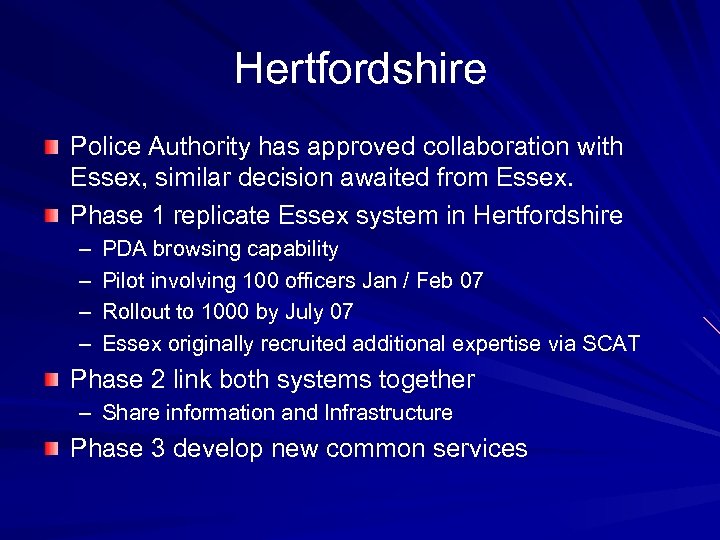 Hertfordshire

Police Authority has approved collaboration with Essex, similar decision awaited from Essex.

Phase 1 replicate Essex system in Hertfordshire
– PDA browsing capability
– Pilot involving 100 officers Jan / Feb 07
– Rollout to 1000 by July 07
– Essex originally recruited additional expertise via SCAT

Phase 2 link both systems together
– Share information and Infrastructure

Phase 3 develop new common services